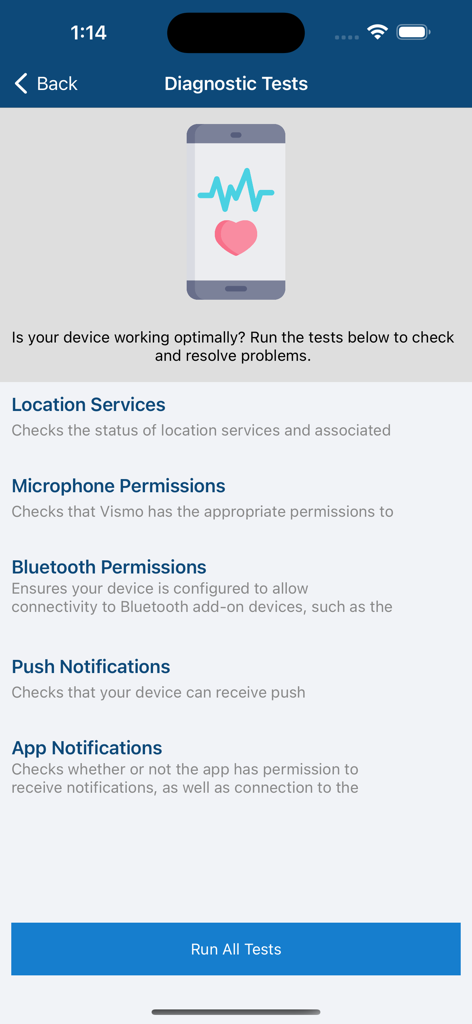 1:14

Back

Diagnostic Tests

Is your device working optimally? Run the tests below to check and resolve problems.

Location Services
Checks the status of location services and associated

Microphone Permissions
Checks that Vismo has the appropriate permissions to

Bluetooth Permissions
Ensures your device is configured to allow connectivity to Bluetooth add-on devices, such as the

Push Notifications
Checks that your device can receive push

App Notifications
Checks whether or not the app has permission to receive notifications, as well as connection to the

Run All Tests